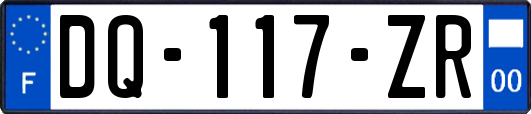 F
DQ-117-ZR
00